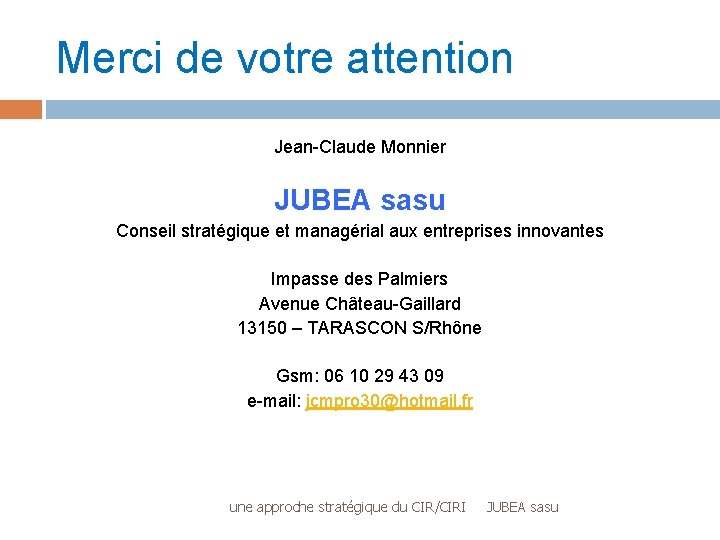 Merci de votre attention

Jean-Claude Monnier

JUBEA sasu

Conseil stratégique et managérial aux entreprises innovantes

Impasse des Palmiers
Avenue Château-Gaillard
13150 – TARASCON S/Rhône

Gsm: 06 10 29 43 09
e-mail: jcmpro30@hotmail.fr

une approche stratégique du CIR/CIRI JUBEA sasu